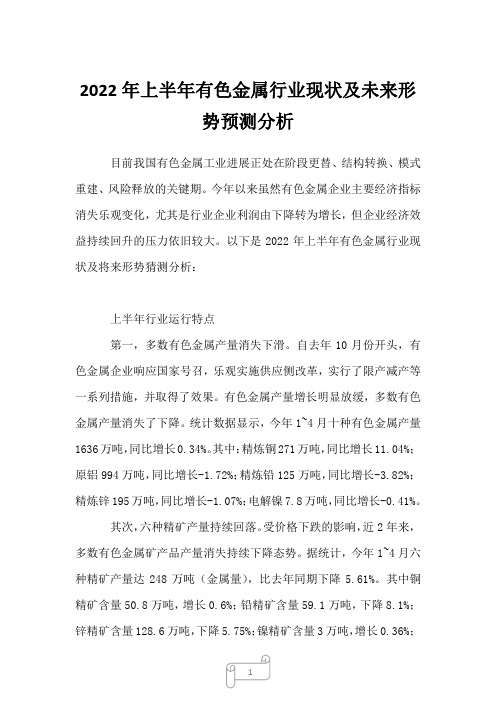 2022 年上半年有色金属行业现状及未来形势预测分析

目前我国有色金属工业进展正处在阶段更替、结构转换、模式重建、风险释放的关键期。今年以来虽然有色金属企业主要经济指标消失乐观变化，尤其是行业企业利润由下降转为增长，但企业经济效益持续回升的压力依旧较大。以下是 2022 年上半年有色金属行业现状及将来形势猜测分析：

上半年行业运行特点

第一，多数有色金属产量消失下滑。自去年 10 月份开头，有色金属企业响应国家号召，乐观实施供应侧改革，实行了限产减产等一系列措施，并取得了效果。有色金属产量增长明显放缓，多数有色金属产量消失了下降。统计数据显示，今年 1~4 月十种有色金属产量 1636 万吨，同比增长 0.34%。其中：精炼铜 271 万吨，同比增长 11.04%；原铝 994 万吨，同比增长-1.72%；精炼铅 125 万吨，同比增长-3.82%；精炼锌 195 万吨，同比增长-1.07%；电解镍 7.8 万吨，同比增长-0.41%。

其次，六种精矿产量持续回落。受价格下跌的影响，近 2 年来，多数有色金属矿产品产量消失持续下降态势。据统计，今年 1~4 月六种精矿产量达 248 万吨（金属量），比去年同期下降 5.61%。其中铜精矿含量 50.8 万吨，增长 0.6%；铅精矿含量 59.1 万吨，下降 8.1%；锌精矿含量 128.6 万吨，下降 5.75%；镍精矿含量 3 万吨，增长 0.36%；

1